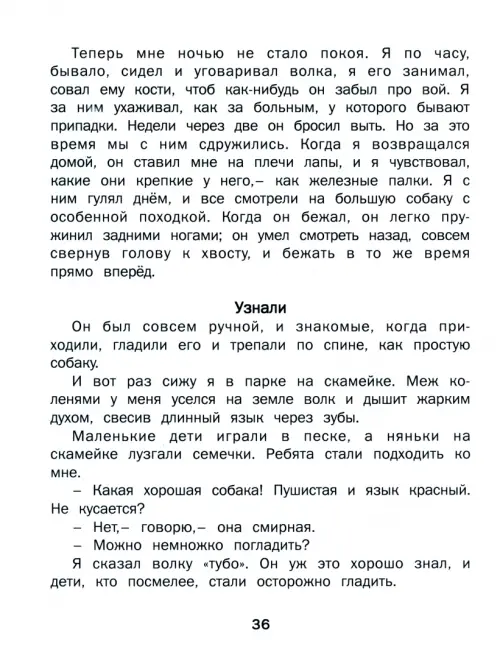 Теперь мне ночью не стало покоя. Я по часу, бывало, сидел и уговаривал волка, я его занимал, совал ему кости, чтоб как-нибудь он забыл про вой. Я за ним ухаживал, как за больным, у которого бывают припадки. Недели через две он бросил выть. Но за это время мы с ним сдружились. Когда я возвращался домой, он ставил мне на плечи лапы, и я чувствовал, какие они крепкие у него,– как железные палки. Я с ним гулял днём, и все смотрели на большую собаку с особенной походкой. Когда он бежал, он легко пружинил задними ногами; он умел смотреть назад, совсем свернув голову к хвосту, и бежать в то же время прямо вперёд.

Узнали

Он был совсем ручной, и знакомые, когда приходили, гладили его и трепали по спине, как простую собаку.

И вот раз сижу я в парке на скамейке. Меж коленями у меня уселся на земле волк и дышит жарким духом, свесив длинный язык через зубы.

Маленькие дети играли в песке, а няньки на скамейке лузгали семечки. Ребята стали подходить ко мне.

– Какая хорошая собака! Пушистая и язык красный. Не кусается?

– Нет,– говорю,– она смирная.

– Можно немножко погладить?

Я сказал волку «тубо». Он уж это хорошо знал, и дети, кто посмелее, стали осторожно гладить.

36